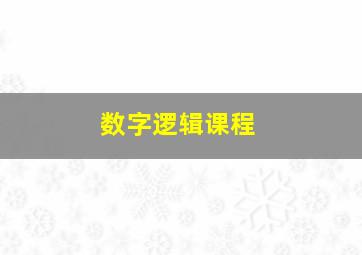 数字逻辑课程